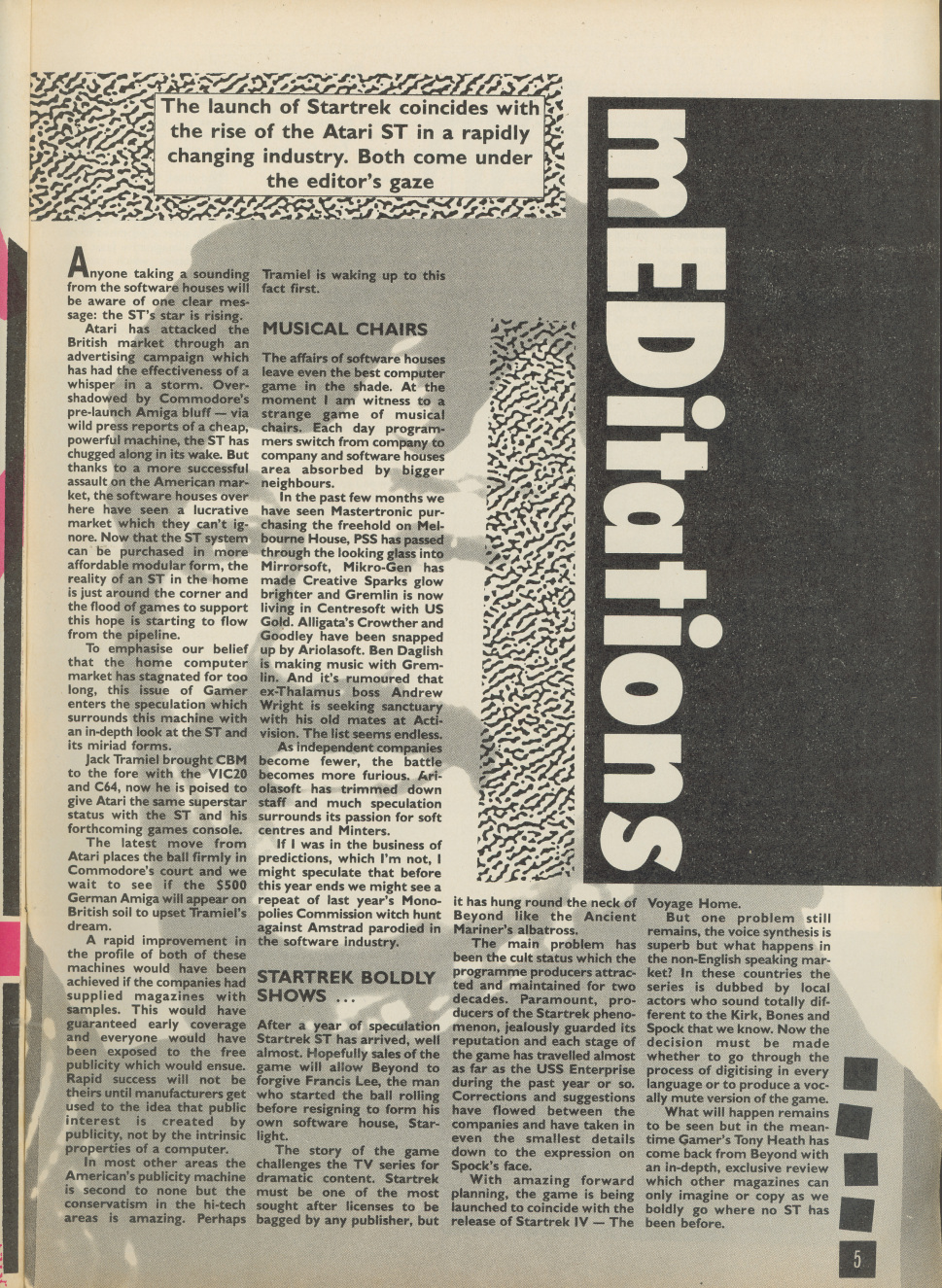 The launch of Startrek coincides with the rise of the Atari ST in a rapidly changing industry. Both come under the editor's gaze

mEDitations

Anyone taking a sounding from the software houses will be aware of one clear message: the ST's star is rising.

Atari has attacked the British market through an advertising campaign which has had the effectiveness of a whisper in a storm. Overshadowed by Commodore's pre-launch Amiga bluff — via wild press reports of a cheap, powerful machine, the ST has chugged along in its wake. But thanks to a more successful assault on the American market, the software houses over here have seen a lucrative market which they can't ignore. Now that the ST system can be purchased in more affordable modular form, the reality of an ST in the home is just around the corner and the flood of games to support this hope is starting to flow from the pipeline.

To emphasise our belief that the home computer market has stagnated for too long, this issue of Gamer enters the speculation which surrounds this machine with an in-depth look at the ST and its miriad forms.

Jack Tramiel brought CBM to the fore with the VIC20 and C64, now he is poised to give Atari the same superstar status with the ST and his forthcoming games console.

The latest move from Atari places the ball firmly in Commodore's court and we wait to see if the $500 German Amiga will appear on British soil to upset Tramiel's dream.

A rapid improvement in the profile of both of these machines would have been achieved if the companies had supplied magazines with samples. This would have guaranteed early coverage and everyone would have been exposed to the free publicity which would ensue. Rapid success will not be theirs until manufacturers get used to the idea that public interest is created by publicity, not by the intrinsic properties of a computer.

In most other areas the American's publicity machine is second to none but the conservatism in the hi-tech areas is amazing. Perhaps Tramiel is waking up to this fact first.

MUSICAL CHAIRS

The affairs of software houses leave even the best computer game in the shade. At the moment I am witness to a strange game of musical chairs. Each day programmers switch from company to company and software houses area absorbed by bigger neighbours.

In the past few months we have seen Mastertronic purchasing the freehold on Melbourne House, PSS has passed through the looking glass into Mirrorsoft, Mikro-Gen has made Creative Sparks glow brighter and Gremlin is now living in Centresoft with US Gold. Alligata's Crowther and Goodley have been snapped up by Ariolasoft. Ben Daglish is making music with Gremlin. And it's rumoured that ex-Thalamus boss Andrew Wright is seeking sanctuary with his old mates at Activision. The list seems endless.

As independent companies become fewer, the battle becomes more furious. Ariolasoft has trimmed down staff and much speculation surrounds its passion for soft centres and Minters.

If I was in the business of predictions, which I'm not, I might speculate that before this year ends we might see a repeat of last year's Monopolies Commission witch hunt against Amstrad parodied in the software industry.

STARTREK BOLDLY SHOWS ...

After a year of speculation Startrek ST has arrived, well almost. Hopefully sales of the game will allow Beyond to forgive Francis Lee, the man who started the ball rolling before resigning to form his own software house, Starlight.

The story of the game challenges the TV series for dramatic content. Startrek must be one of the most sought after licenses to be bagged by any publisher, but it has hung round the neck of Beyond like the Ancient Mariner's albatross.

The main problem has been the cult status which the programme producers attracted and maintained for two decades. Paramount, producers of the Startrek phenomenon, jealously guarded its reputation and each stage of the game has travelled almost as far as the USS Enterprise during the past year or so. Corrections and suggestions have flowed between the companies and have taken in even the smallest details down to the expression on Spock's face.

With amazing forward planning, the game is being launched to coincide with the release of Startrek IV — The Voyage Home.

But one problem still remains, the voice synthesis is superb but what happens in the non-English speaking market? In these countries the series is dubbed by local actors who sound totally different to the Kirk, Bones and Spock that we know. Now the decision must be made whether to go through the process of digitising in every language or to produce a vocally mute version of the game.

What will happen remains to be seen but in the meantime Gamer's Tony Heath has come back from Beyond with an in-depth, exclusive review which other magazines can only imagine or copy as we boldly go where no ST has been before.

5